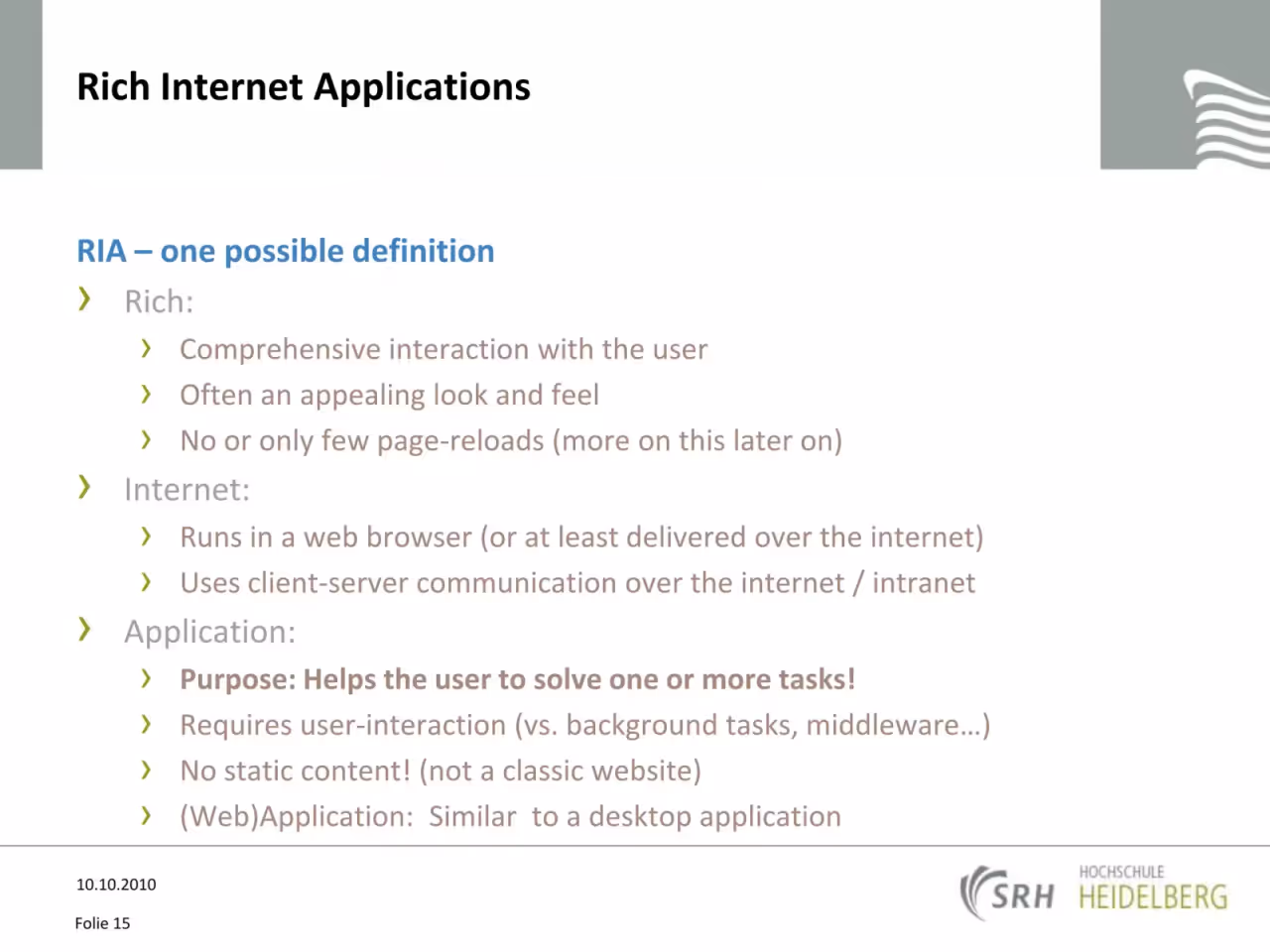 Rich Internet Applications

RIA – one possible definition

› Rich:

› Comprehensive interaction with the user

› Often an appealing look and feel

› No or only few page-reloads (more on this later on)

› Internet:

› Runs in a web browser (or at least delivered over the internet)

› Uses client-server communication over the internet / intranet

› Application:

› Purpose: Helps the user to solve one or more tasks!

› Requires user-interaction (vs. background tasks, middleware…)

› No static content! (not a classic website)

› (Web)Application: Similar to a desktop application

10.10.2010

Folie 15

SRH HOCHSCHULE HEIDELBERG